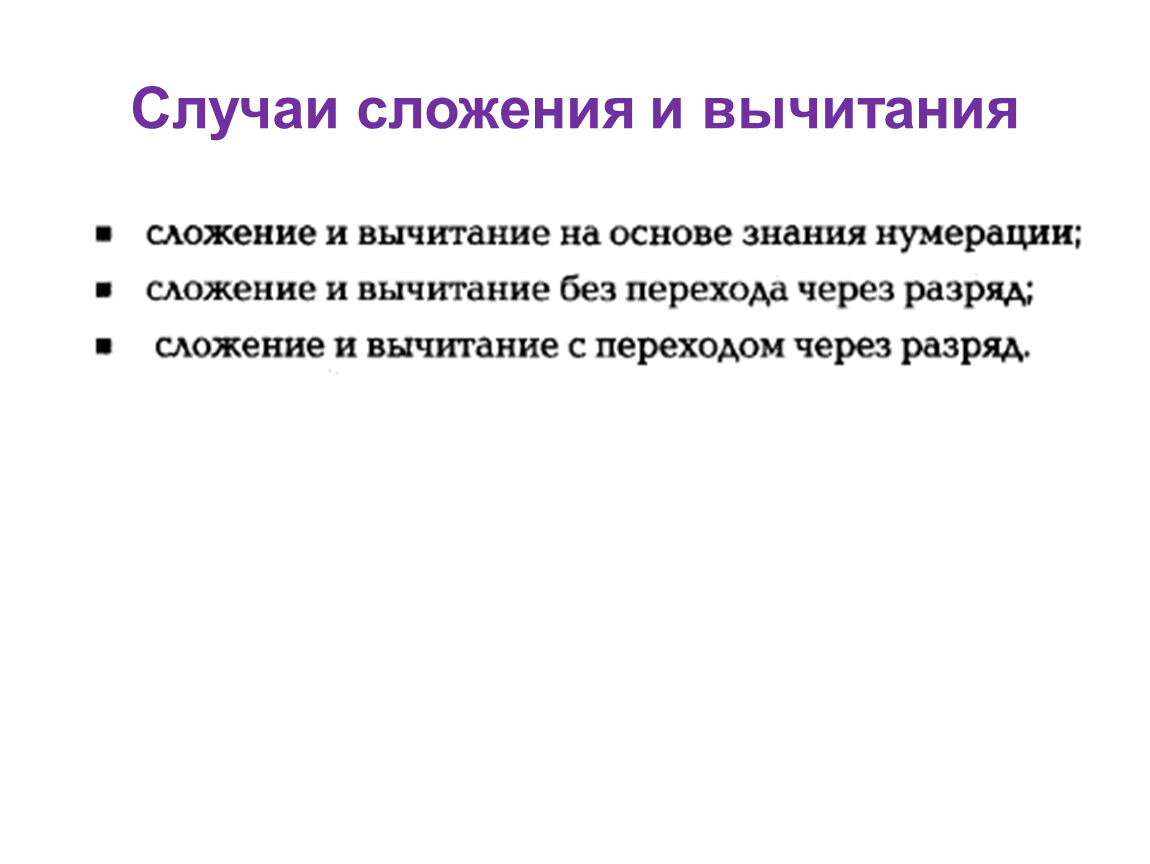 Случаи сложения и вычитания

• сложение и вычитание на основе знания нумерации;
• сложение и вычитание без перехода через разряд;
• сложение и вычитание с переходом через разряд.